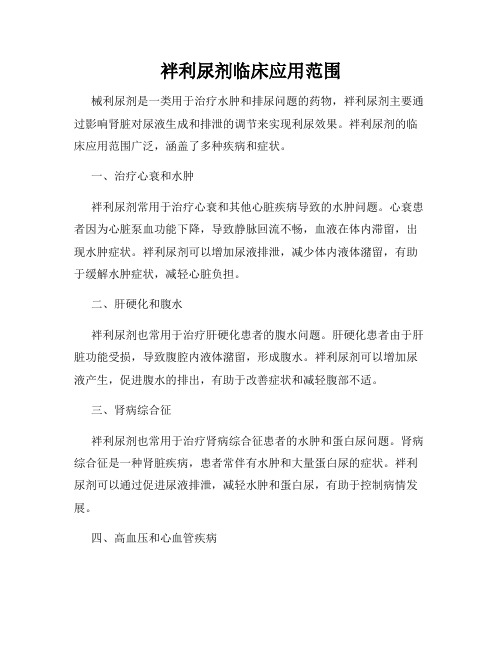 祥利尿剂临床应用范围

械利尿剂是一类用于治疗水肿和排尿问题的药物，祥利尿剂主要通过影响肾脏对尿液生成和排泄的调节来实现利尿效果。祥利尿剂的临床应用范围广泛，涵盖了多种疾病和症状。

一、治疗心衰和水肿

祥利尿剂常用于治疗心衰和其他心脏疾病导致的水肿问题。心衰患者因为心脏泵血功能下降，导致静脉回流不畅，血液在体内滞留，出现水肿症状。祥利尿剂可以增加尿液排泄，减少体内液体潴留，有助于缓解水肿症状，减轻心脏负担。

二、肝硬化和腹水

祥利尿剂也常用于治疗肝硬化患者的腹水问题。肝硬化患者由于肝脏功能受损，导致腹腔内液体潴留，形成腹水。祥利尿剂可以增加尿液产生，促进腹水的排出，有助于改善症状和减轻腹部不适。

三、肾病综合征

祥利尿剂也常用于治疗肾病综合征患者的水肿和蛋白尿问题。肾病综合征是一种肾脏疾病，患者常伴有水肿和大量蛋白尿的症状。祥利尿剂可以通过促进尿液排泄，减轻水肿和蛋白尿，有助于控制病情发展。

四、高血压和心血管疾病